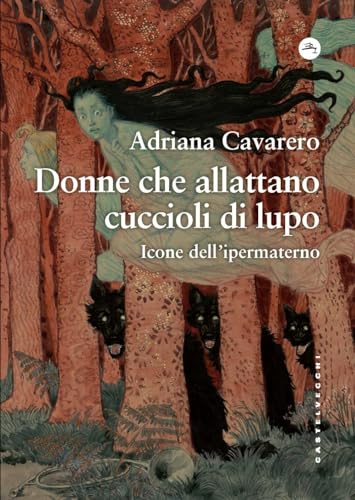 Adriana Cavarero

Donne che allattano cuccioli di lupo

Icone dell'ipermaterno

CASTELVECCHI